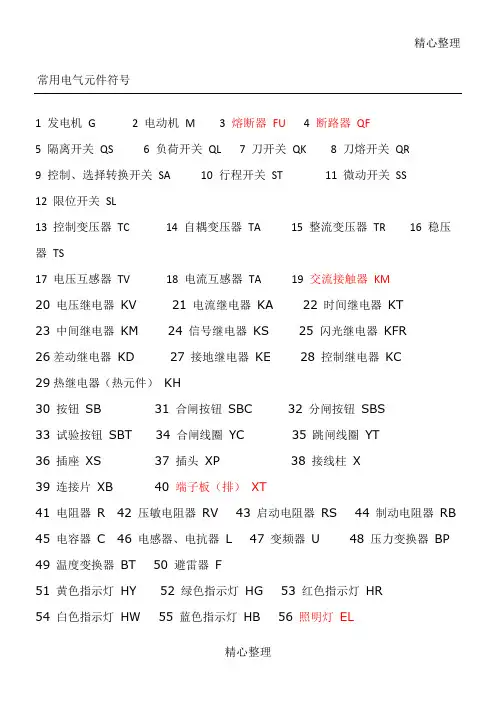 精心整理

常用电气元件符号

1 发电机 G 2 电动机 M 3 熔断器 FU 4 断路器 QF

5 隔离开关 QS 6 负荷开关 QL 7 刀开关 QK 8 刀熔开关 QR

9 控制、选择转换开关 SA 10 行程开关 ST 11 微动开关 SS

12 限位开关 SL

13 控制变压器 TC 14 自耦变压器 TA 15 整流变压器 TR 16 稳压器 TS

17 电压互感器 TV 18 电流互感器 TA 19 交流接触器 KM

20 电压继电器 KV 21 电流继电器 KA 22 时间继电器 KT

23 中间继电器 KM 24 信号继电器 KS 25 闪光继电器 KFR

26 差动继电器 KD 27 接地继电器 KE 28 控制继电器 KC

29 热继电器（热元件） KH

30 按钮 SB 31 合闸按钮 SBC 32 分闸按钮 SBS

33 试验按钮 SBT 34 合闸线圈 YC 35 跳闸线圈 YT

36 插座 XS 37 插头 XP 38 接线柱 X

39 连接片 XB 40 端子板（排） XT

41 电阻器 R 42 压敏电阻器 RV 43 启动电阻器 RS 44 制动电阻器 RB

45 电容器 C 46 电感器、电抗器 L 47 变频器 U 48 压力变换器 BP

49 温度变换器 BT 50 避雷器 F

51 黄色指示灯 HY 52 绿色指示灯 HG 53 红色指示灯 HR

54 白色指示灯 HW 55 蓝色指示灯 HB 56 照明灯 EL

精心整理